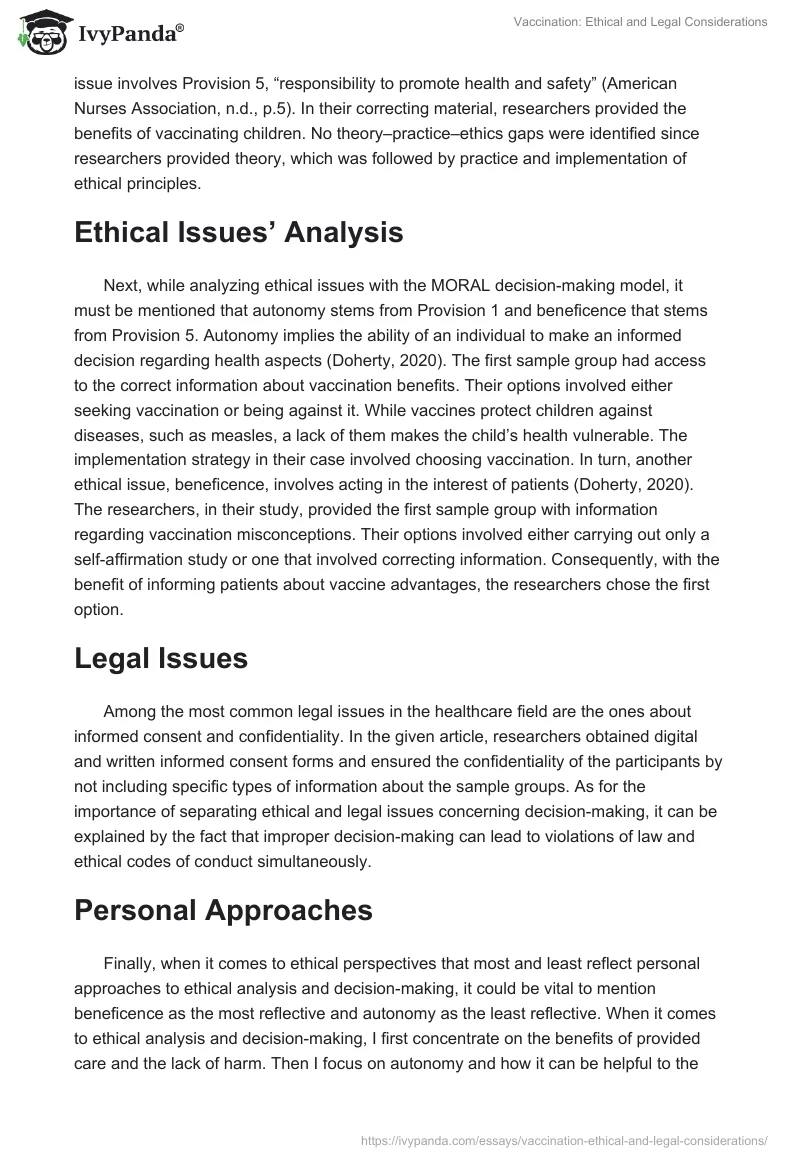 IvyPanda®

Vaccination: Ethical and Legal Considerations

issue involves Provision 5, “responsibility to promote health and safety” (American Nurses Association, n.d., p.5). In their correcting material, researchers provided the benefits of vaccinating children. No theory–practice–ethics gaps were identified since researchers provided theory, which was followed by practice and implementation of ethical principles.

Ethical Issues’ Analysis

Next, while analyzing ethical issues with the MORAL decision-making model, it must be mentioned that autonomy stems from Provision 1 and beneficence that stems from Provision 5. Autonomy implies the ability of an individual to make an informed decision regarding health aspects (Doherty, 2020). The first sample group had access to the correct information about vaccination benefits. Their options involved either seeking vaccination or being against it. While vaccines protect children against diseases, such as measles, a lack of them makes the child’s health vulnerable. The implementation strategy in their case involved choosing vaccination. In turn, another ethical issue, beneficence, involves acting in the interest of patients (Doherty, 2020). The researchers, in their study, provided the first sample group with information regarding vaccination misconceptions. Their options involved either carrying out only a self-affirmation study or one that involved correcting information. Consequently, with the benefit of informing patients about vaccine advantages, the researchers chose the first option.

Legal Issues

Among the most common legal issues in the healthcare field are the ones about informed consent and confidentiality. In the given article, researchers obtained digital and written informed consent forms and ensured the confidentiality of the participants by not including specific types of information about the sample groups. As for the importance of separating ethical and legal issues concerning decision-making, it can be explained by the fact that improper decision-making can lead to violations of law and ethical codes of conduct simultaneously.

Personal Approaches

Finally, when it comes to ethical perspectives that most and least reflect personal approaches to ethical analysis and decision-making, it could be vital to mention beneficence as the most reflective and autonomy as the least reflective. When it comes to ethical analysis and decision-making, I first concentrate on the benefits of provided care and the lack of harm. Then I focus on autonomy and how it can be helpful to the

https://ivypanda.com/essays/vaccination-ethical-and-legal-considerations/